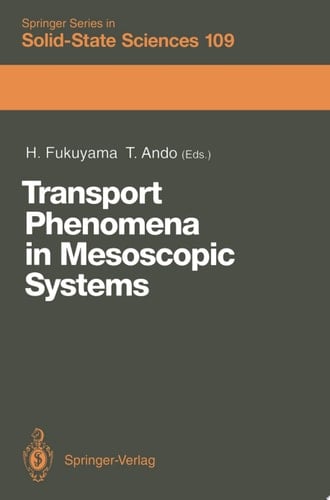 Springer Series in
Solid-State Sciences 109

H. Fukuyama T. Ando (Eds.)

Transport Phenomena in Mesoscopic Systems

Springer-Verlag